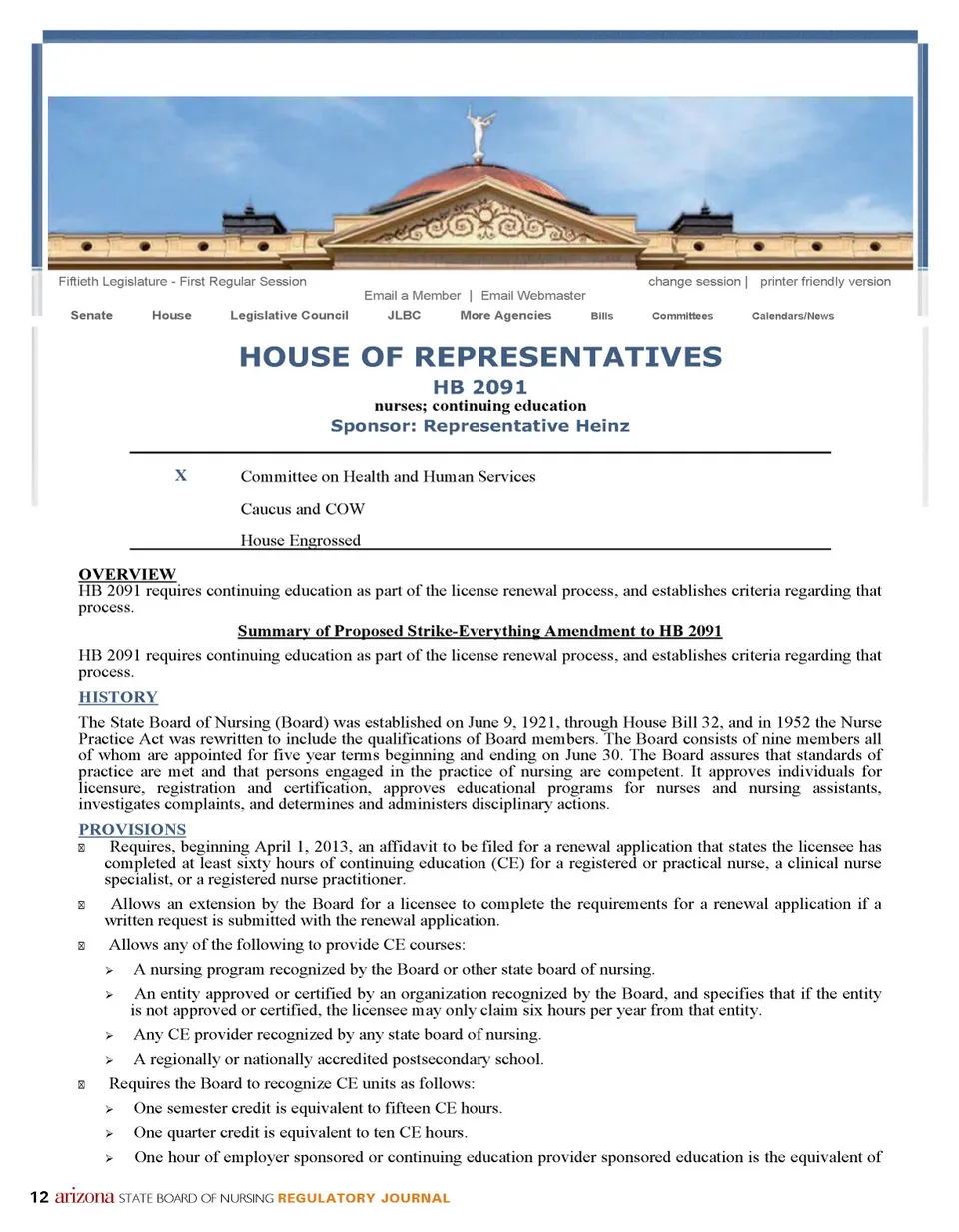 Fiftieth Legislature - First Regular Session

change session | printer friendly version

Email a Member | Email Webmaster

Senate House Legislative Council JLBC More Agencies Bills Committees Calendars/News

HOUSE OF REPRESENTATIVES

HB 2091

nurses; continuing education

Sponsor: Representative Heinz

X Committee on Health and Human Services

Caucus and COW

House Engrossed

OVERVIEW

HB 2091 requires continuing education as part of the license renewal process, and establishes criteria regarding that process.

Summary of Proposed Strike-Everything Amendment to HB 2091

HB 2091 requires continuing education as part of the license renewal process, and establishes criteria regarding that process.

HISTORY

The State Board of Nursing (Board) was established on June 9, 1921, through House Bill 32, and in 1952 the Nurse Practice Act was rewritten to include the qualifications of Board members. The Board consists of nine members all of whom are appointed for five year terms beginning and ending on June 30. The Board assures that standards of practice are met and that persons engaged in the practice of nursing are competent. It approves individuals for licensure, registration and certification, approves educational programs for nurses and nursing assistants, investigates complaints, and determines and administers disciplinary actions.

PROVISIONS

Requires, beginning April 1, 2013, an affidavit to be filed for a renewal application that states the licensee has completed at least sixty hours of continuing education (CE) for a registered or practical nurse, a clinical nurse specialist, or a registered nurse practitioner.

Allows an extension by the Board for a licensee to complete the requirements for a renewal application if a written request is submitted with the renewal application.

Allows any of the following to provide CE courses:

➢ A nursing program recognized by the Board or other state board of nursing.

➢ An entity approved or certified by an organization recognized by the Board, and specifies that if the entity is not approved or certified, the licensee may only claim six hours per year from that entity.

➢ Any CE provider recognized by any state board of nursing.

➢ A regionally or nationally accredited postsecondary school.

Requires the Board to recognize CE units as follows:

➢ One semester credit is equivalent to fifteen CE hours.

➢ One quarter credit is equivalent to ten CE hours.

➢ One hour of employer sponsored or continuing education provider sponsored education is the equivalent of

12 arizona STATE BOARD OF NURSING REGULATORY JOURNAL